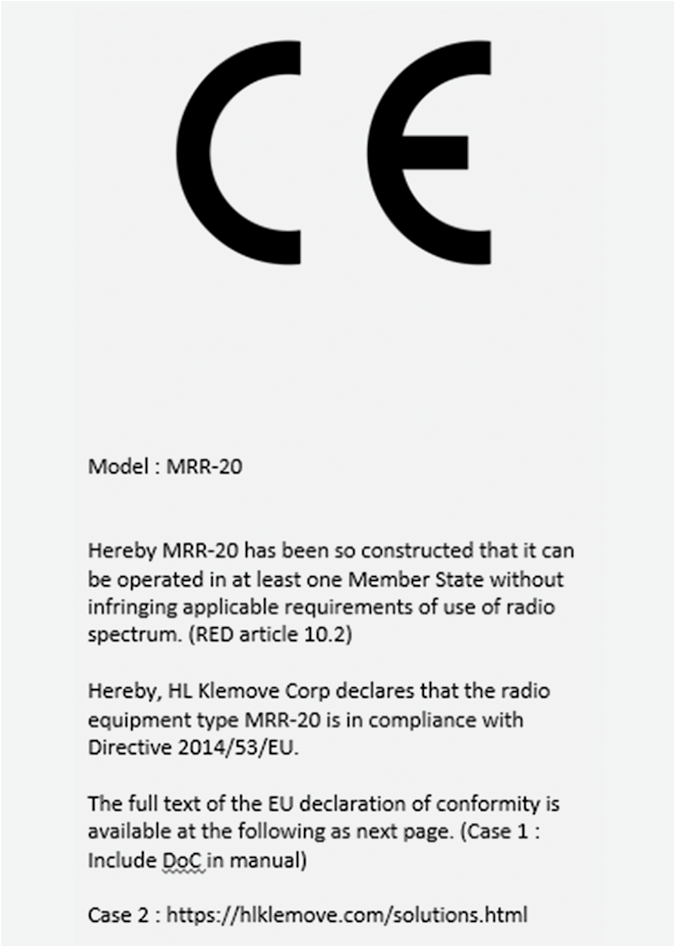 CE

Model : MRR-20

Hereby MRR-20 has been so constructed that it can be operated in at least one Member State without infringing applicable requirements of use of radio spectrum. (RED article 10.2)

Hereby, HL Klemove Corp declares that the radio equipment type MRR-20 is in compliance with Directive 2014/53/EU.

The full text of the EU declaration of conformity is available at the following as next page. (Case 1 : Include DoC in manual)

Case 2 : https://hlklemove.com/solutions.html